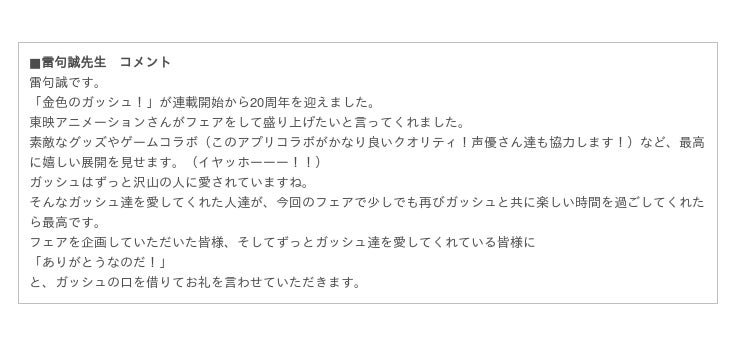 ■雷句誠先生　コメント
雷句誠です。
「金色のガッシュ！」が連載開始から20周年を迎えました。
東映アニメーションさんがフェアをして盛り上げたいと言ってくれました。
素敵なグッズやゲームコラボ（このアプリコラボがかなり良いクオリティ！声優さん達も協力します！）など、最高に嬉しい展開を見せます。（イヤッホーーー！！）
ガッシュはずっと沢山の人に愛されていますね。
そんなガッシュ達を愛してくれた人達が、今回のフェアで少しでも再びガッシュと共に楽しい時間を過ごしてくれたら最高です。
フェアを企画していただいた皆様、そしてずっとガッシュ達を愛してくれている皆様に
「ありがとうなのだ！」
と、ガッシュの口を借りてお礼を言わせていただきます。